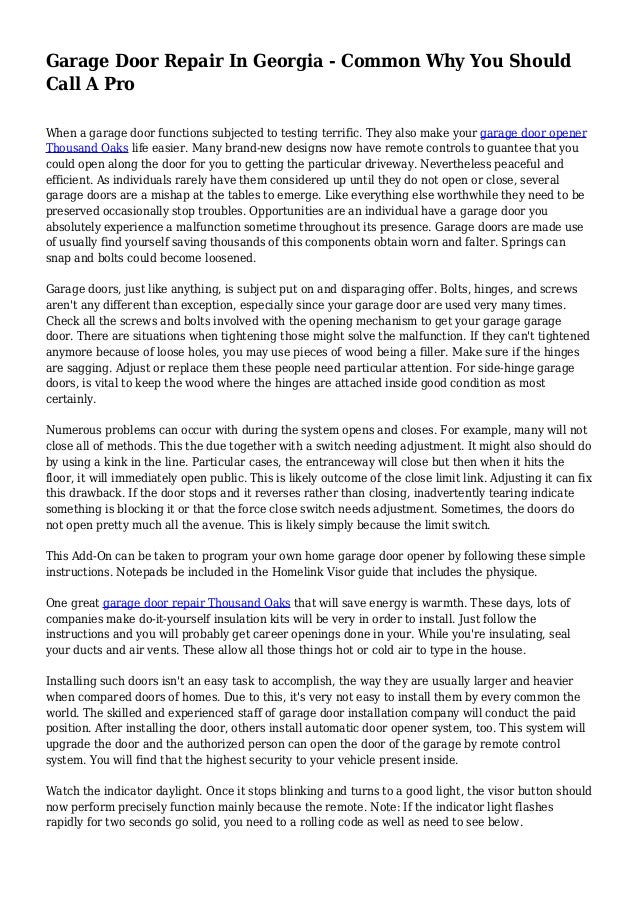 Garage Door Repair In Georgia - Common Why You Should Call A Pro

When a garage door functions subjected to testing terrific. They also make your garage door opener Thousand Oaks life easier. Many brand-new designs now have remote controls to guantee that you could open along the door for you to getting the particular driveway. Nevertheless peaceful and efficient. As individuals rarely have them considered up until they do not open or close, several garage doors are a mishap at the tables to emerge. Like everything else worthwhile they need to be preserved occasionally stop troubles. Opportunities are an individual have a garage door you absolutely experience a malfunction sometime throughout its presence. Garage doors are made use of usually find yourself saving thousands of this components obtain worn and falter. Springs can snap and bolts could become loosened.

Garage doors, just like anything, is subject put on and disparaging offer. Bolts, hinges, and screws aren't any different than exception, especially since your garage door are used very many times. Check all the screws and bolts involved with the opening mechanism to get your garage garage door. There are situations when tightening those might solve the malfunction. If they can't tightened anymore because of loose holes, you may use pieces of wood being a filler. Make sure if the hinges are sagging. Adjust or replace them these people need particular attention. For side-hinge garage doors, is vital to keep the wood where the hinges are attached inside good condition as most certainly.

Numerous problems can occur with during the system opens and closes. For example, many will not close all of methods. This the due together with a switch needing adjustment. It might also should do by using a kink in the line. Particular cases, the entranceway will close but then when it hits the floor, it will immediately open public. This is likely outcome of the close limit link. Adjusting it can fix this drawback. If the door stops and it reverses rather than closing, inadvertently tearing indicate something is blocking it or that the force close switch needs adjustment. Sometimes, the doors do not open pretty much all the avenue. This is likely simply because the limit switch.

This Add-On can be taken to program your own home garage door opener by following these simple instructions. Notepads be included in the Homelink Visor guide that includes the physique.

One great garage door repair Thousand Oaks that will save energy is warmth. These days, lots of companies make do-it-yourself insulation kits will be very in order to install. Just follow the instructions and you will probably get career openings done in your. While you're insulating, seal your ducts and air vents. These allow all those things hot or cold air to type in the house.

Installing such doors isn't an easy task to accomplish, the way they are usually larger and heavier when compared doors of homes. Due to this, it's very not easy to install them by every common the world. The skilled and experienced staff of garage door installation company will conduct the paid position. After installing the door, others install automatic door opener system, too. This system will upgrade the door and the authorized person can open the door of the garage by remote control system. You will find that the highest security to your vehicle present inside.

Watch the indicator daylight. Once it stops blinking and turns to a good light, the visor button should now perform precisely function mainly because the remote. Note: If the indicator light flashes rapidly for two seconds go solid, you need to a rolling code as well as need to see below.